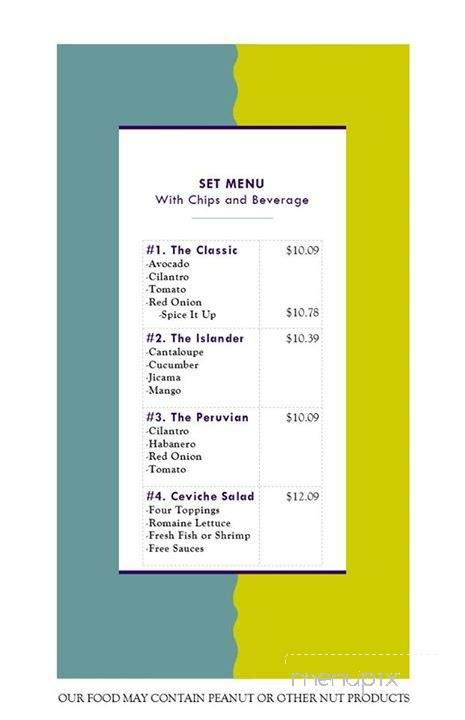 SET MENU
With Chips and Beverage

| | |
|---|---|
| #1. The Classic<br>-Avocado<br>-Cilantro<br>-Tomato<br>-Red Onion<br>-Spice It Up | $10.09<br><br><br><br><br>$10.78 |
| #2. The Islander<br>-Cantaloupe<br>-Cucumber<br>-Jicama<br>-Mango | $10.39 |
| #3. The Peruvian<br>-Cilantro<br>-Habanero<br>-Red Onion<br>-Tomato | $10.09 |
| #4. Ceviche Salad<br>-Four Toppings<br>-Romaine Lettuce<br>-Fresh Fish or Shrimp<br>-Free Sauces | $12.09 |

menupix

OUR FOOD MAY CONTAIN PEANUT OR OTHER NUT PRODUCTS